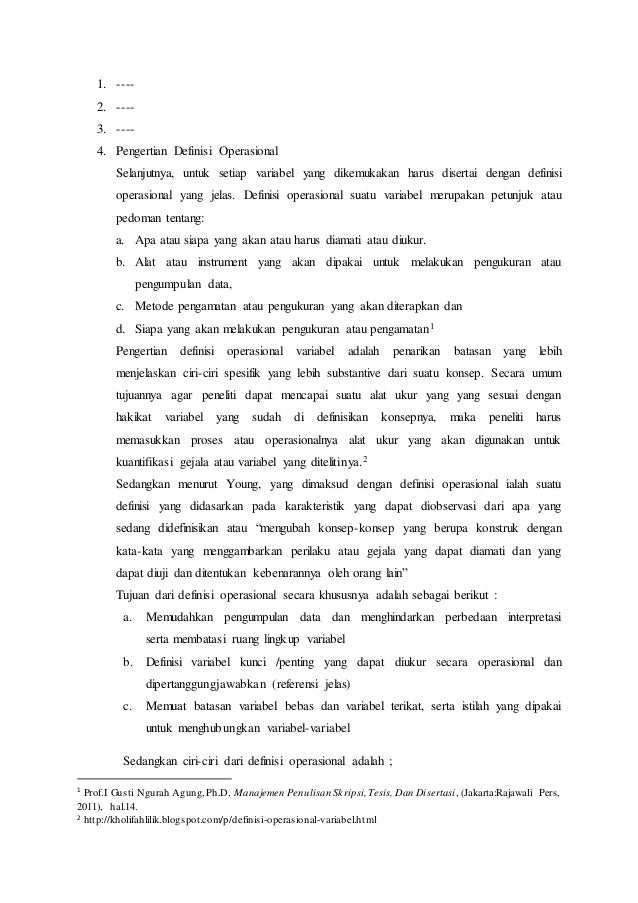 1. ----
2. ----
3. ----
4. Pengertian Definisi Operasional

Selanjutnya, untuk setiap variabel yang dikemukakan harus disertai dengan definisi operasional yang jelas. Definisi operasional suatu variabel merupakan petunjuk atau pedoman tentang:

a. Apa atau siapa yang akan atau harus diamati atau diukur.
b. Alat atau instrument yang akan dipakai untuk melakukan pengukuran atau pengumpulan data,
c. Metode pengamatan atau pengukuran yang akan diterapkan dan
d. Siapa yang akan melakukan pengukuran atau pengamatan$^1$

Pengertian definisi operasional variabel adalah penarikan batasan yang lebih menjelaskan ciri-ciri spesifik yang lebih substantive dari suatu konsep. Secara umum tujuannya agar peneliti dapat mencapai suatu alat ukur yang yang sesuai dengan hakikat variabel yang sudah di definisikan konsepnya, maka peneliti harus memasukkan proses atau operasionalnya alat ukur yang akan digunakan untuk kuantifikasi gejala atau variabel yang ditelitinya.$^2$

Sedangkan menurut Young, yang dimaksud dengan definisi operasional ialah suatu definisi yang didasarkan pada karakteristik yang dapat diobservasi dari apa yang sedang didefinisikan atau "mengubah konsep-konsep yang berupa konstruk dengan kata-kata yang menggambarkan perilaku atau gejala yang dapat diamati dan yang dapat diuji dan ditentukan kebenarannya oleh orang lain"

Tujuan dari definisi operasional secara khususnya adalah sebagai berikut :

a. Memudahkan pengumpulan data dan menghindarkan perbedaan interpretasi serta membatasi ruang lingkup variabel
b. Definisi variabel kunci /penting yang dapat diukur secara operasional dan dipertanggungjawabkan (referensi jelas)
c. Memuat batasan variabel bebas dan variabel terikat, serta istilah yang dipakai untuk menghubungkan variabel-variabel

Sedangkan ciri-ciri dari definisi operasional adalah ;

$^1$ Prof.I Gusti Ngurah Agung,Ph.D, Manajemen Penulisan Skripsi,Tesis, Dan Disertasi, (Jakarta:Rajawali Pers, 2011), hal.14.
$^2$ http://kholifahlilik.blogspot.com/p/definisi-operasional-variabel.html